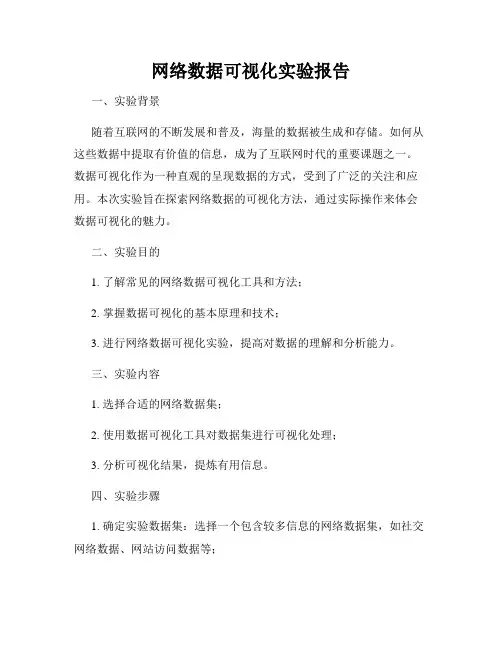 网络数据可视化实验报告

一、实验背景

随着互联网的不断发展和普及，海量的数据被生成和存储。如何从这些数据中提取有价值的信息，成为了互联网时代的重要课题之一。数据可视化作为一种直观的呈现数据的方式，受到了广泛的关注和应用。本次实验旨在探索网络数据的可视化方法，通过实际操作来体会数据可视化的魅力。

二、实验目的

1. 了解常见的网络数据可视化工具和方法；

2. 掌握数据可视化的基本原理和技术；

3. 进行网络数据可视化实验，提高对数据的理解和分析能力。

三、实验内容

1. 选择合适的网络数据集；

2. 使用数据可视化工具对数据集进行可视化处理；

3. 分析可视化结果，提炼有用信息。

四、实验步骤

1. 确定实验数据集：选择一个包含较多信息的网络数据集，如社交网络数据、网站访问数据等；